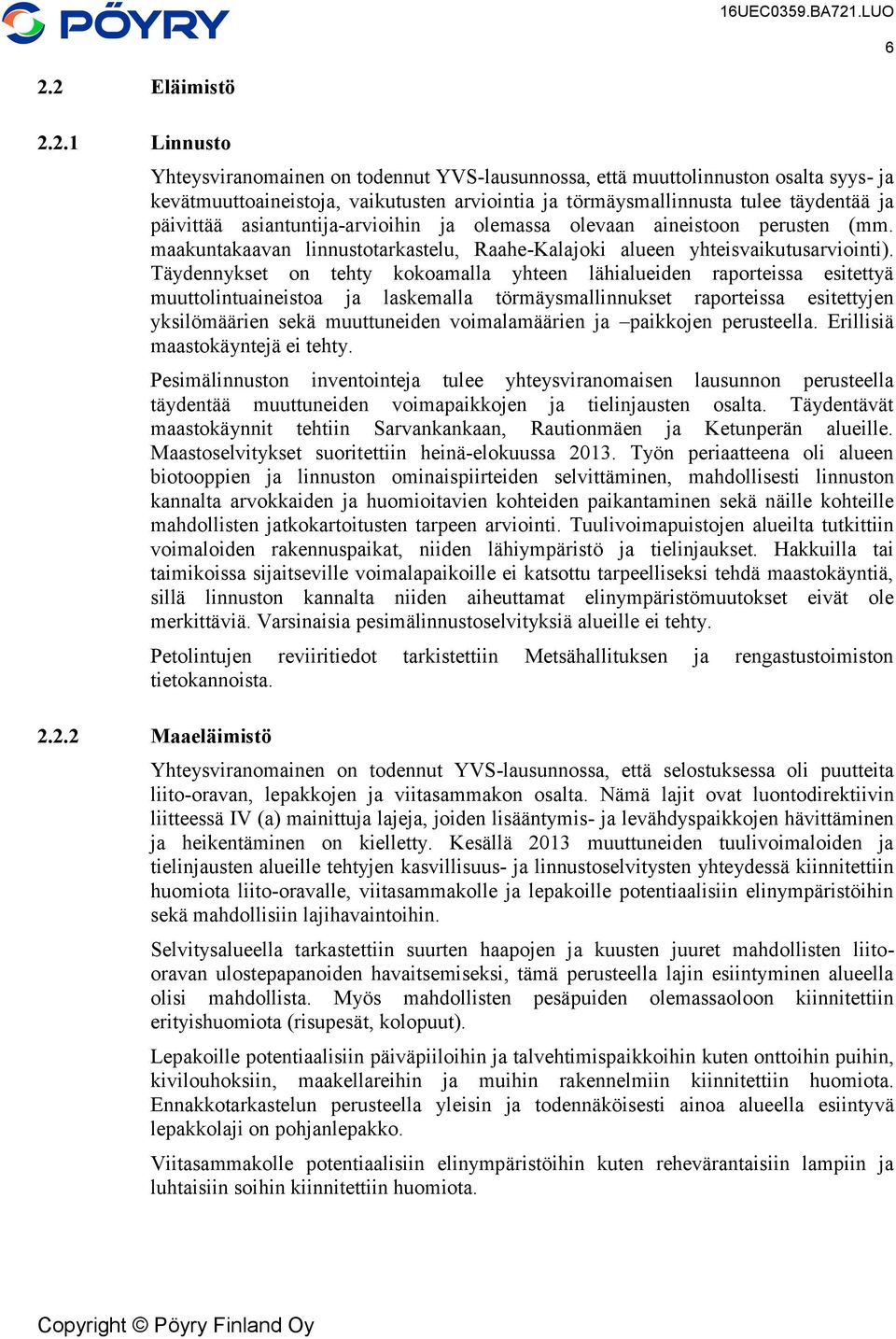 PÖYRY

16UEC0359.BA721.LUO
6

2.2 Eläimistö

2.2.1 Linnusto

Yhteysviranomainen on todennut YVS-lausunnossa, että muuttolinnuston osalta syys- ja kevätmuuttoaineistoja, vaikutusten arviointia ja törmäysmallinnusta tulee täydentää ja päivittää asiantuntija-arvioihin ja olemassa olevaan aineistoon perusten (mm. maakuntakaavan linnustotarkastelu, Raahe-Kalajoki alueen yhteisvaikutusarviointi). Täydennykset on tehty kokoamalla yhteen lähialueiden raporteissa esitettyä muuttolintuaineistoa ja laskemalla törmäysmallinnukset raporteissa esitettyjen yksilömäärien sekä muuttuneiden voimalamäärien ja –paikkojen perusteella. Erillisiä maastokäyntejä ei tehty.

Pesimälinnuston inventointeja tulee yhteysviranomaisen lausunnon perusteella täydentää muuttuneiden voimapaikkojen ja tielinjausten osalta. Täydentävät maastokäynnit tehtiin Sarvankankaan, Rautionmäen ja Ketunperän alueille. Maastoselvitykset suoritettiin heinä-elokuussa 2013. Työn periaatteena oli alueen biotooppien ja linnuston ominaispiirteiden selvittäminen, mahdollisesti linnuston kannalta arvokkaiden ja huomioitavien kohteiden paikantaminen sekä näille kohteille mahdollisten jatkokartoitusten tarpeen arviointi. Tuulivoimapuistojen alueilta tutkittiin voimaloiden rakennuspaikat, niiden lähiympäristö ja tielinjaukset. Hakkuilla tai taimikoissa sijaitseville voimalapaikoille ei katsottu tarpeelliseksi tehdä maastokäyntiä, sillä linnuston kannalta niiden aiheuttamat elinympäristömuutokset eivät ole merkittäviä. Varsinaisia pesimälinnustoselvityksiä alueille ei tehty.

Petolintujen reviiritiedot tarkistettiin Metsähallituksen ja rengastustoimiston tietokannoista.

2.2.2 Maaeläimistö

Yhteysviranomainen on todennut YVS-lausunnossa, että selostuksessa oli puutteita liito-oravan, lepakkojen ja viitasammakon osalta. Nämä lajit ovat luontodirektiivin liitteessä IV (a) mainittuja lajeja, joiden lisääntymis- ja levähdyspaikkojen hävittäminen ja heikentäminen on kielletty. Kesällä 2013 muuttuneiden tuulivoimaloiden ja tielinjausten alueille tehtyjen kasvillisuus- ja linnustoselvitysten yhteydessä kiinnitettiin huomiota liito-oravalle, viitasammakolle ja lepakoille potentiaalisiin elinympäristöihin sekä mahdollisiin lajihavaintoihin.

Selvitysalueella tarkastettiin suurten haapojen ja kuusten juuret mahdollisten liito-oravan ulostepapanoiden havaitsemiseksi, tämä perusteella lajin esiintyminen alueella olisi mahdollista. Myös mahdollisten pesäpuiden olemassaoloon kiinnitettiin erityishuomiota (risupesät, kolopuut).

Lepakoille potentiaalisiin päiväpiiloihin ja talvehtimispaikkoihin kuten onttoihin puihin, kivilouhoksiin, maakellareihin ja muihin rakennelmiin kiinnitettiin huomiota. Ennakkotarkastelun perusteella yleisin ja todennäköisesti ainoa alueella esiintyvä lepakkolaji on pohjanlepakko.

Viitasammakolle potentiaalisiin elinympäristöihin kuten rehevärantaisiin lampiin ja luhtaisiin soihin kiinnitettiin huomiota.

Copyright © Pöyry Finland Oy